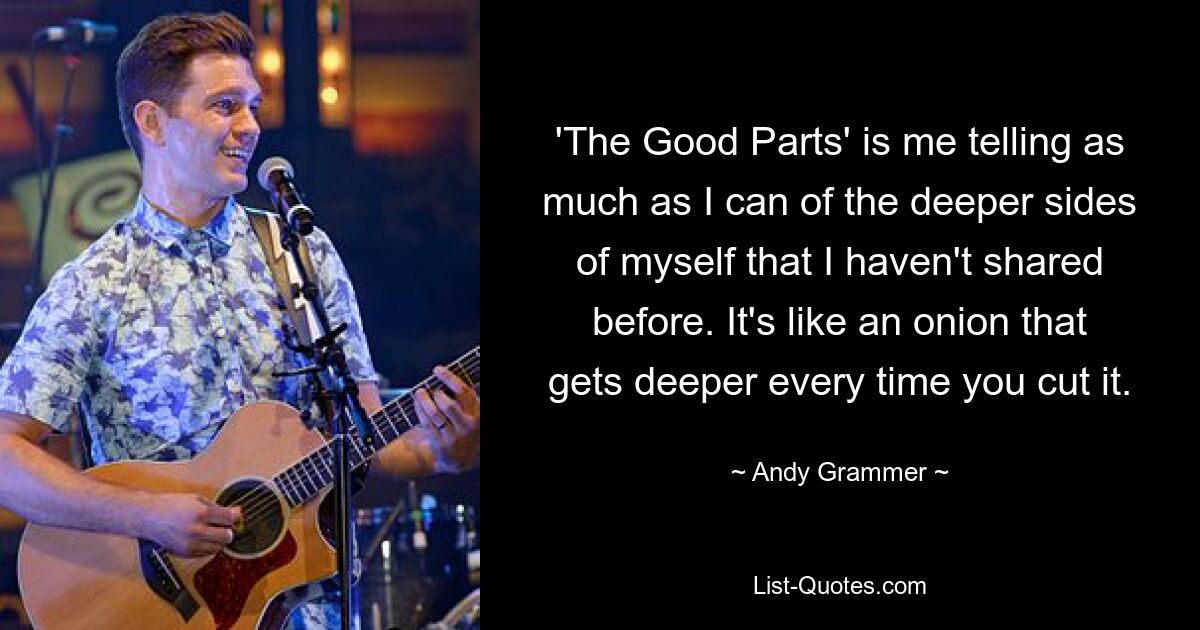 'The Good Parts' is me telling as much as I can of the deeper sides of myself that I haven't shared before. It's like an onion that gets deeper every time you cut it.

~ Andy Grammer ~

List-Quotes.com